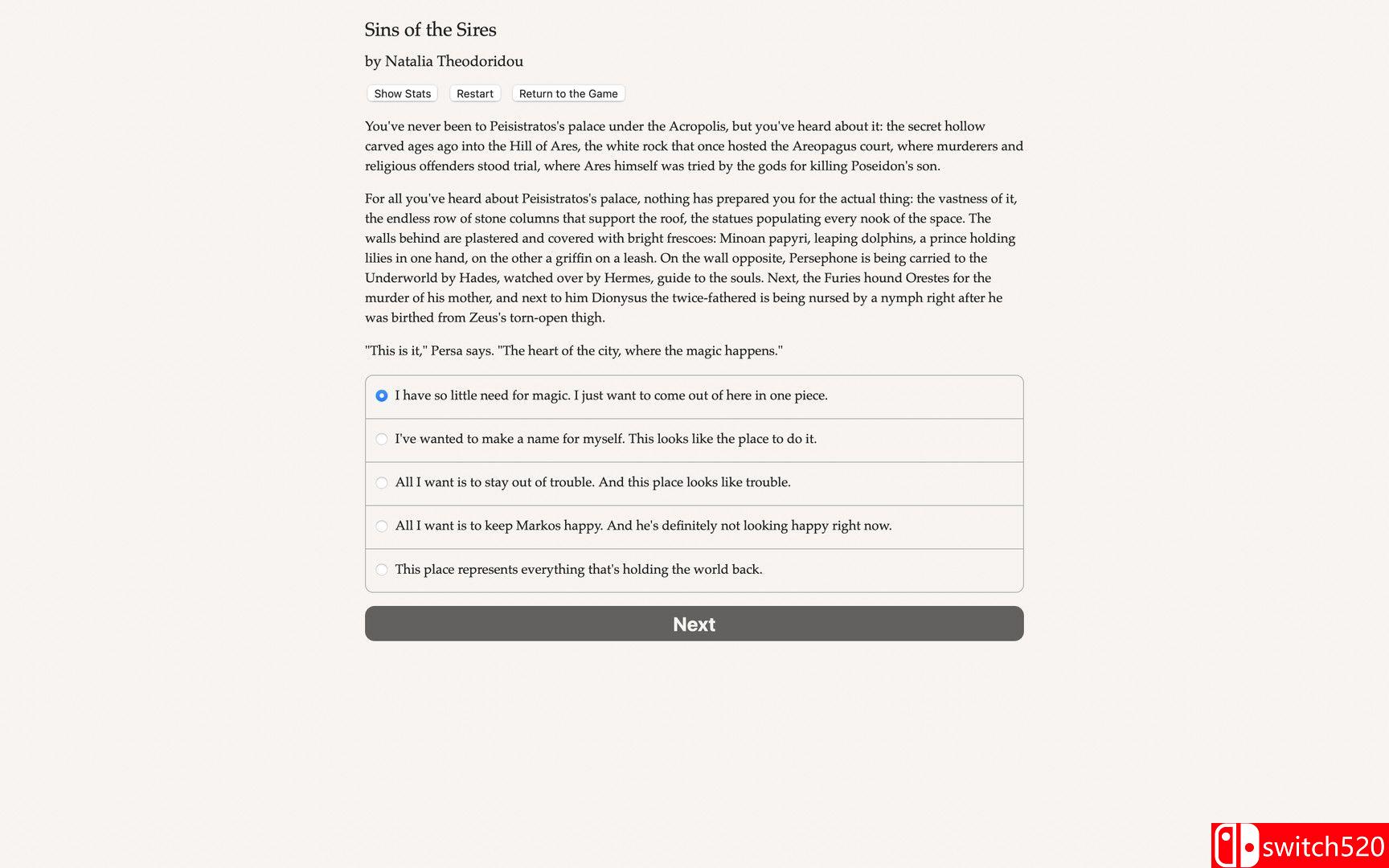 Sins of the Sires

by Natalia Theodoridou

Show Stats Restart Return to the Game

You've never been to Peisistratos's palace under the Acropolis, but you've heard about it: the secret hollow carved ages ago into the Hill of Ares, the white rock that once hosted the Areopagus court, where murderers and religious offenders stood trial, where Ares himself was tried by the gods for killing Poseidon's son.

For all you've heard about Peisistratos's palace, nothing has prepared you for the actual thing: the vastness of it, the endless row of stone columns that support the roof, the statues populating every nook of the space. The walls behind are plastered and covered with bright frescoes: Minoan papyri, leaping dolphins, a prince holding lilies in one hand, on the other a griffin on a leash. On the wall opposite, Persephone is being carried to the Underworld by Hades, watched over by Hermes, guide to the souls. Next, the Furies hound Orestes for the murder of his mother, and next to him Dionysus the twice-fathered is being nursed by a nymph right after he was birthed from Zeus's torn-open thigh.

"This is it," Persa says. "The heart of the city, where the magic happens."

I have so little need for magic. I just want to come out of here in one piece.

I've wanted to make a name for myself. This looks like the place to do it.

All I want is to stay out of trouble. And this place looks like trouble.

All I want is to keep Markos happy. And he's definitely not looking happy right now.

This place represents everything that's holding the world back.

Next

switch520